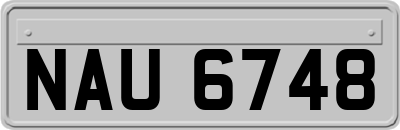 NAU 6748